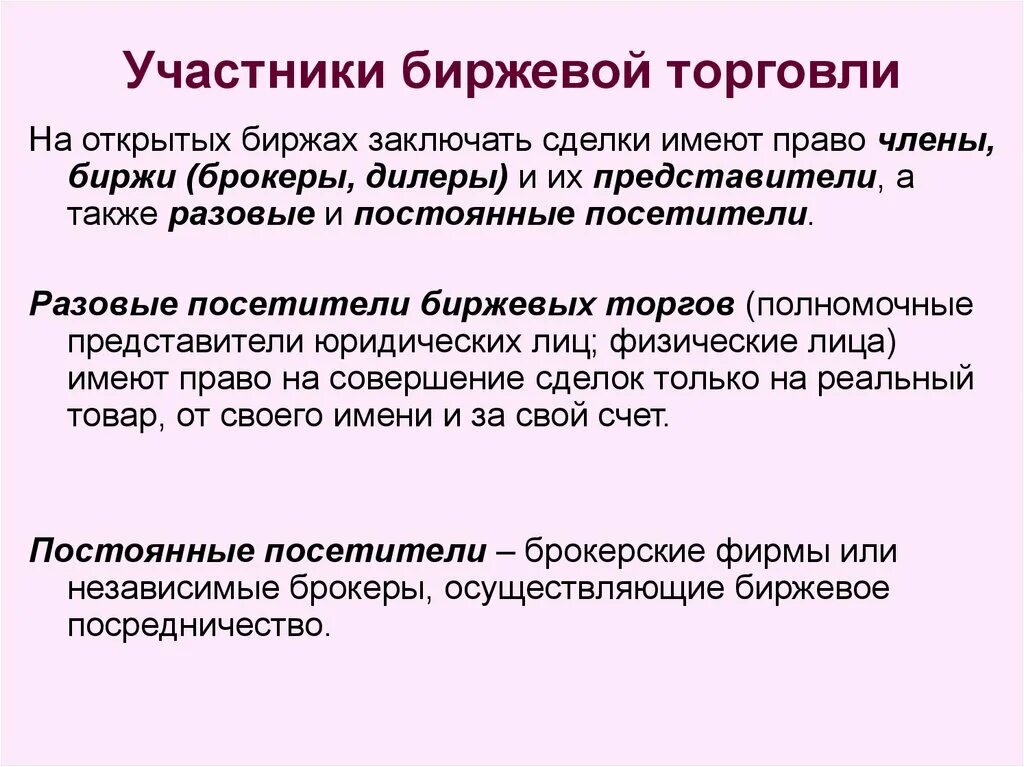 Участники биржевой торговли

На открытых биржах заключать сделки имеют право члены, биржи (брокеры, дилеры) и их представители, а также разовые и постоянные посетители.

Разовые посетители биржевых торгов (полномочные представители юридических лиц; физические лица) имеют право на совершение сделок только на реальный товар, от своего имени и за свой счет.

Постоянные посетители – брокерские фирмы или независимые брокеры, осуществляющие биржевое посредничество.